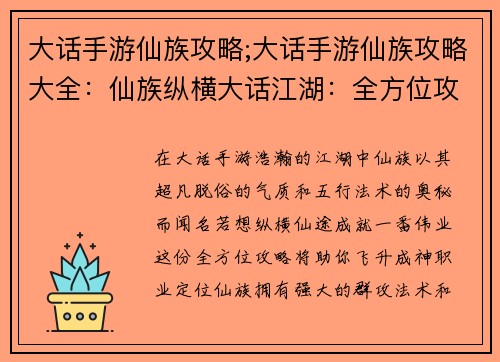 大话手游仙族攻略;大话手游仙族攻略大全：仙族纵横大话江湖：全方位攻

在大话手游浩瀚的江湖中仙族以其超凡脱俗的气质和五行法术的奥秘而闻名若想纵横仙途成就一番伟业这份全方位攻略将助你飞升成神职业定位仙族拥有强大的群攻法术和